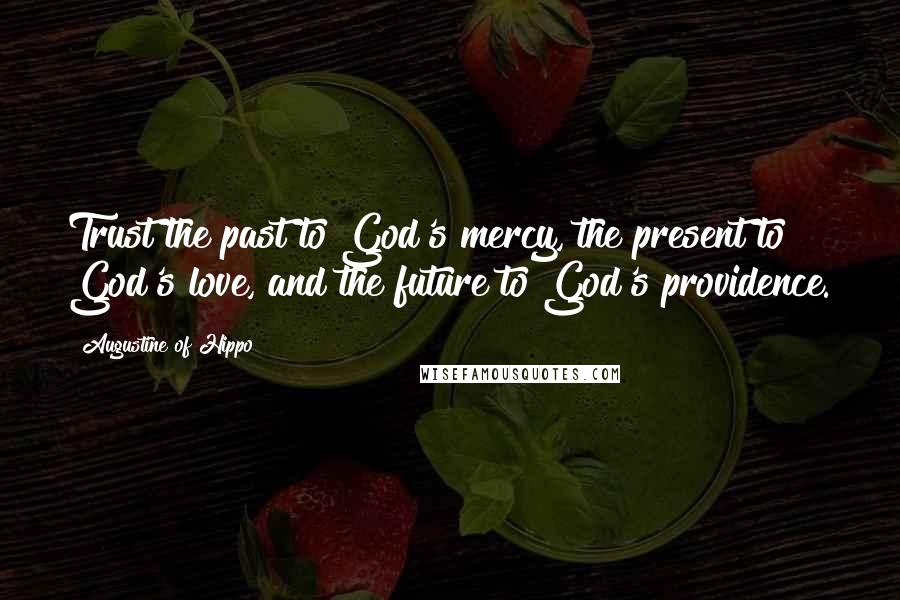 Trust the past to God's mercy, the present to God's love, and the future to God's providence.

Augustine of Hippo

WISEFAMOUSQUOTES.COM